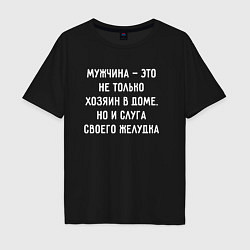 МУЖЧИНА – ЭТО НЕ ТОЛЬКО ХОЗЯИН В ДОМЕ, НО И СЛУГА СВОЕГО ЖЕЛУДКА